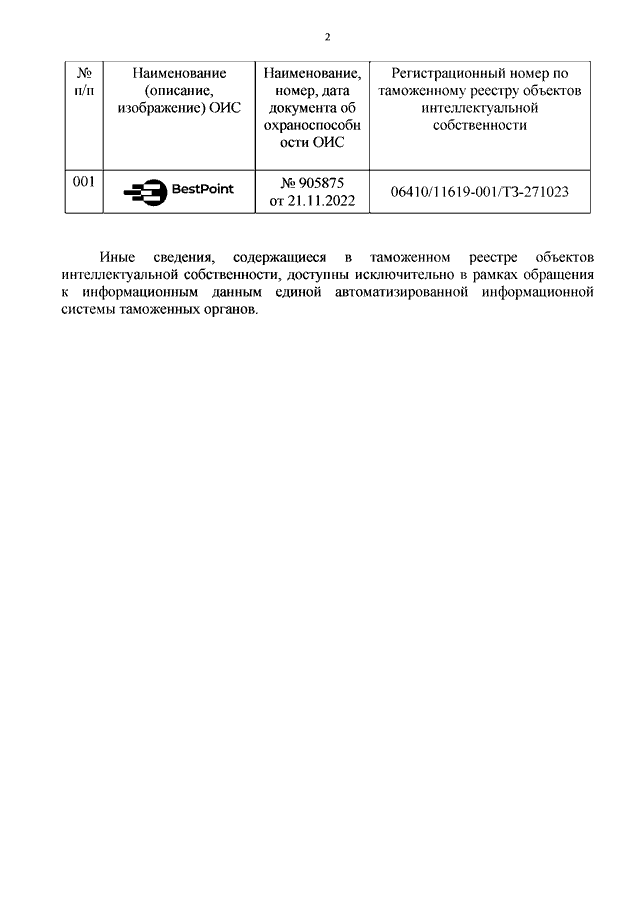 2

| № п/п | Наименование (описание, изображение) ОИС | Наименование, номер, дата документа об охраноспособности ОИС | Регистрационный номер по таможенному реестру объектов интеллектуальной собственности |
|---|---|---|---|
| 001 | BestPoint | № 905875 от 21.11.2022 | 06410/11619-001/ТЗ-271023 |

Иные сведения, содержащиеся в таможенном реестре объектов интеллектуальной собственности, доступны исключительно в рамках обращения к информационным данным единой автоматизированной информационной системы таможенных органов.